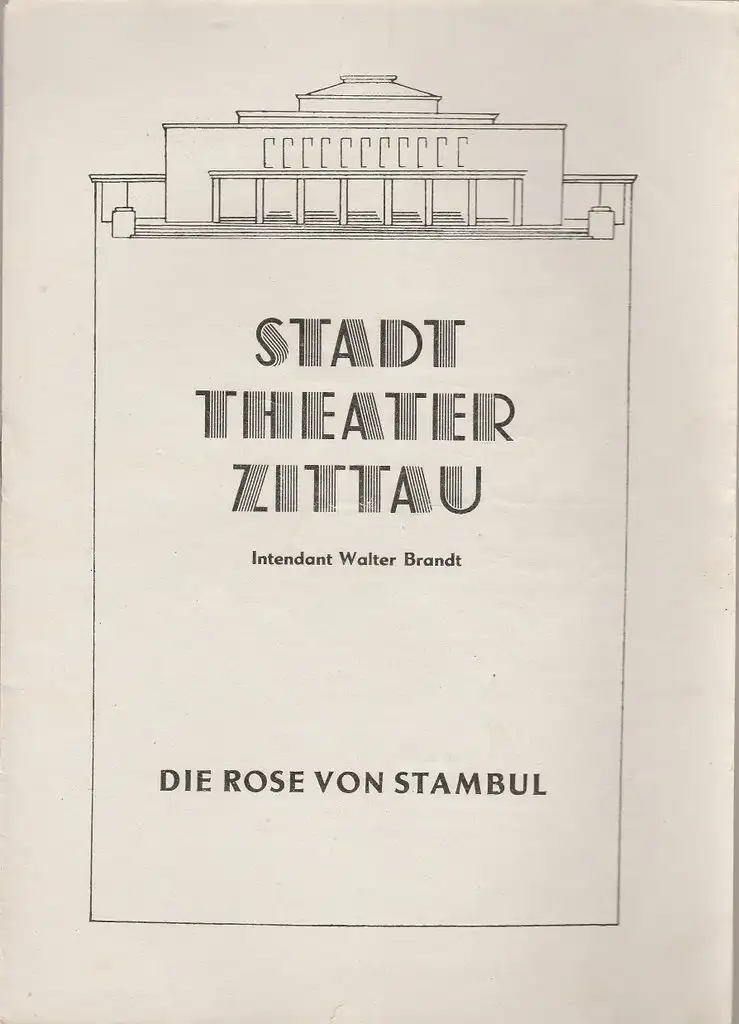 STADT
THEATER
ZITTAU

Intendant Walter Brandt

DIE ROSE VON STAMBUL